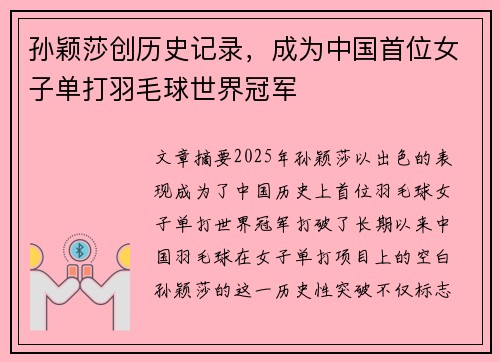 孙颖莎创历史记录，成为中国首位女子单打羽毛球世界冠军

文章摘要2025年孙颖莎以出色的表现成为了中国历史上首位羽毛球女子单打世界冠军打破了长期以来中国羽毛球在女子单打项目上的空白孙颖莎的这一历史性突破不仅标志